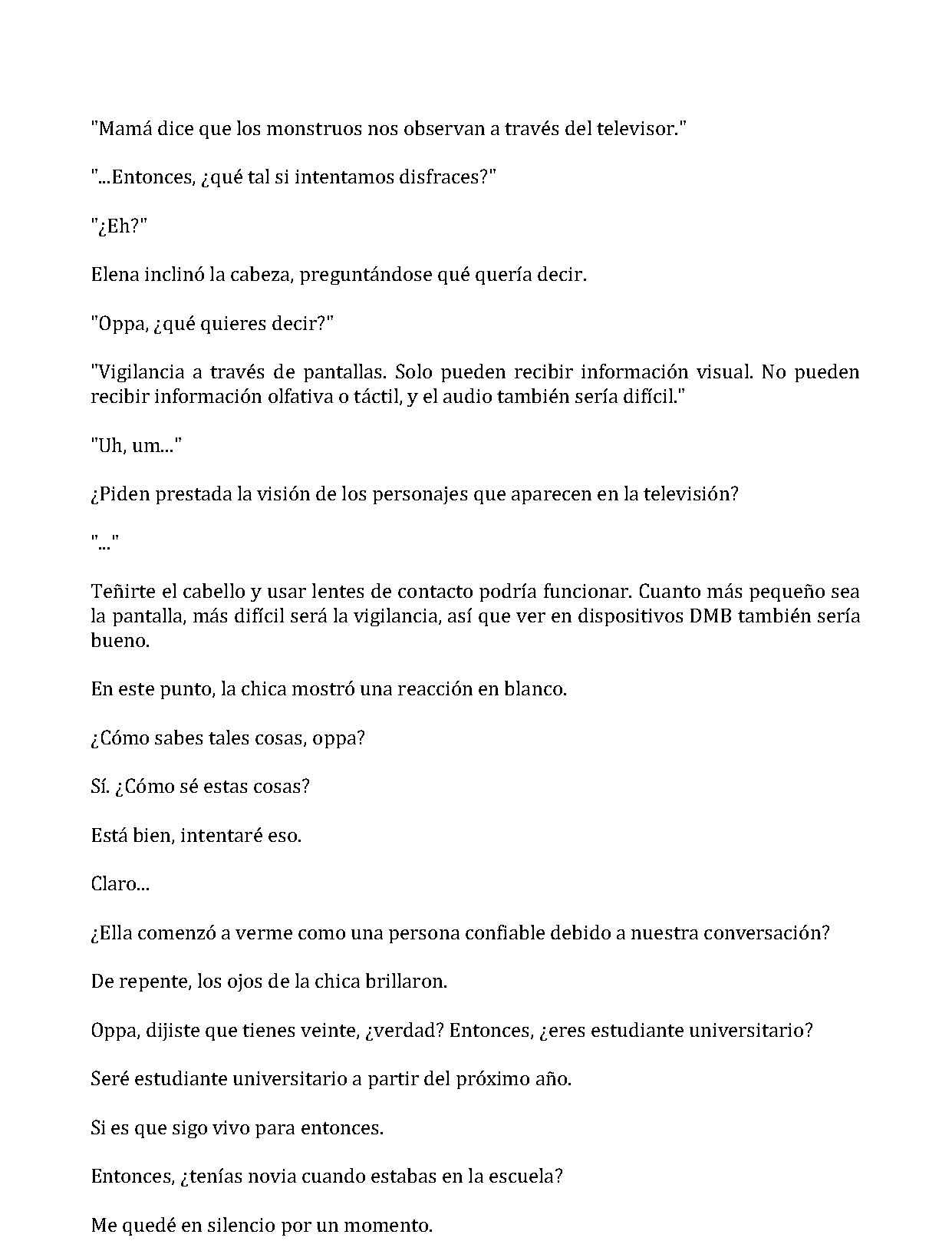 "Mamá dice que los monstruos nos observan a través del televisor."

"...Entonces, ¿qué tal si intentamos disfraces?"

"¿Eh?"

Elena inclinó la cabeza, preguntándose qué quería decir.

"Oppa, ¿qué quieres decir?"

"Vigilancia a través de pantallas. Solo pueden recibir información visual. No pueden recibir información olfativa o táctil, y el audio también sería difícil."

"Uh, um..."

¿Piden prestada la visión de los personajes que aparecen en la televisión?

"..."

Teñirte el cabello y usar lentes de contacto podría funcionar. Cuanto más pequeño sea la pantalla, más difícil será la vigilancia, así que ver en dispositivos DMB también sería bueno.

En este punto, la chica mostró una reacción en blanco.

¿Cómo sabes tales cosas, oppa?

Sí. ¿Cómo sé estas cosas?

Está bien, intentaré eso.

Claro...

¿Ella comenzó a verme como una persona confiable debido a nuestra conversación?

De repente, los ojos de la chica brillaron.

Oppa, dijiste que tienes veinte, ¿verdad? Entonces, ¿eres estudiante universitario?

Seré estudiante universitario a partir del próximo año.

Si es que sigo vivo para entonces.

Entonces, ¿tenías novia cuando estabas en la escuela?

Me quedé en silencio por un momento.